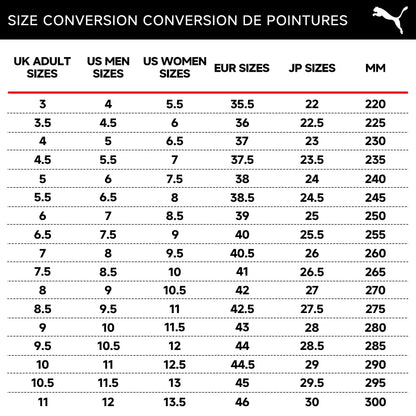 SIZE CONVERSION CONVERSION DE POINTURES

| UK ADULT SIZES | US MEN SIZES | US WOMEN SIZES | EUR SIZES | JP SIZES | MM |
|---|---|---|---|---|---|
| 3 | 4 | 5.5 | 35.5 | 22 | 220 |
| 3.5 | 4.5 | 6 | 36 | 22.5 | 225 |
| 4 | 5 | 6.5 | 37 | 23 | 230 |
| 4.5 | 5.5 | 7 | 37.5 | 23.5 | 235 |
| 5 | 6 | 7.5 | 38 | 24 | 240 |
| 5.5 | 6.5 | 8 | 38.5 | 24.5 | 245 |
| 6 | 7 | 8.5 | 39 | 25 | 250 |
| 6.5 | 7.5 | 9 | 40 | 25.5 | 255 |
| 7 | 8 | 9.5 | 40.5 | 26 | 260 |
| 7.5 | 8.5 | 10 | 41 | 26.5 | 265 |
| 8 | 9 | 10.5 | 42 | 27 | 270 |
| 8.5 | 9.5 | 11 | 42.5 | 27.5 | 275 |
| 9 | 10 | 11.5 | 43 | 28 | 280 |
| 9.5 | 10.5 | 12 | 44 | 28.5 | 285 |
| 10 | 11 | 12.5 | 44.5 | 29 | 290 |
| 10.5 | 11.5 | 13 | 45 | 29.5 | 295 |
| 11 | 12 | 13.5 | 46 | 30 | 300 |